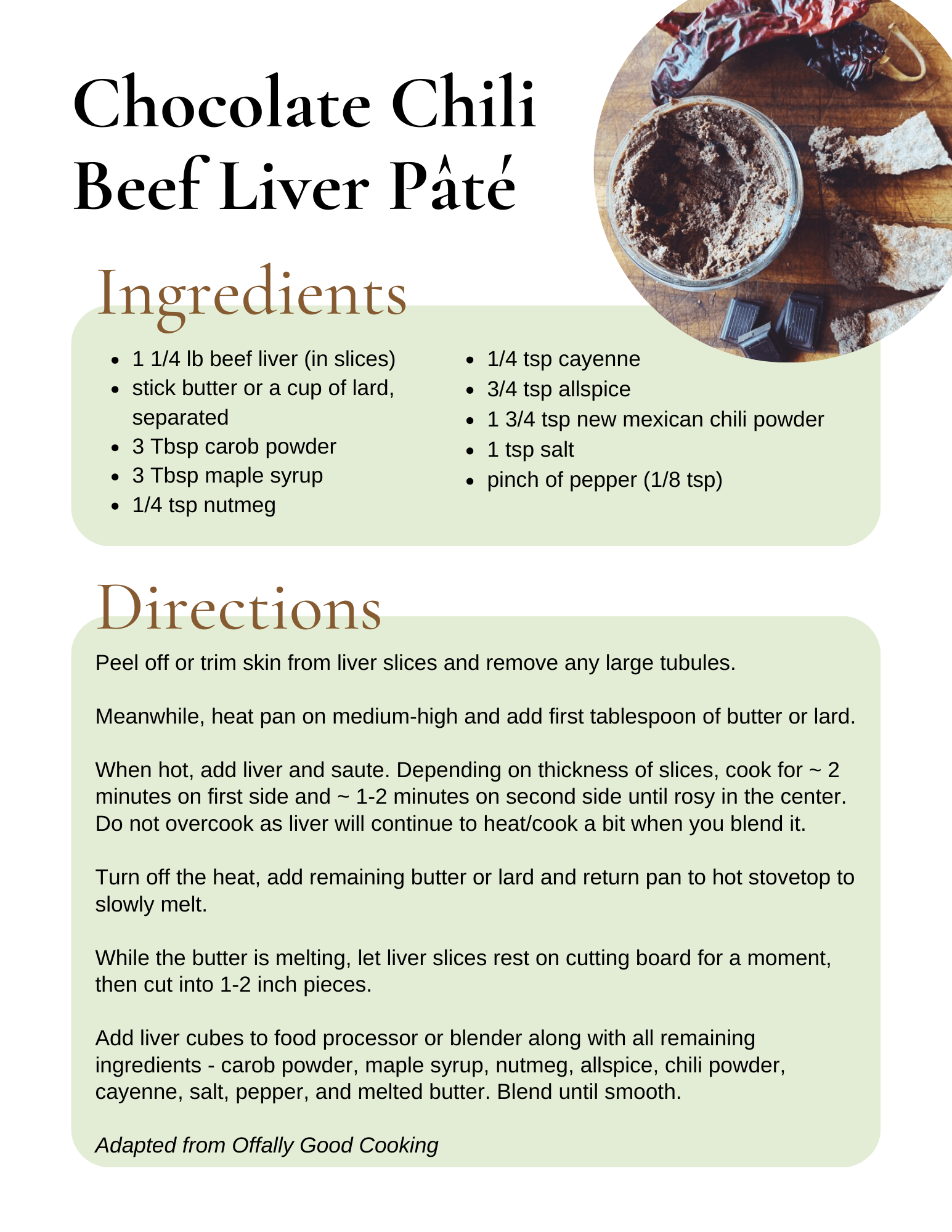 Chocolate Chili Beef Liver Pâté

Ingredients

- 1 1/4 lb beef liver (in slices)
- stick butter or a cup of lard, separated
- 3 Tbsp carob powder
- 3 Tbsp maple syrup
- 1/4 tsp nutmeg

- 1/4 tsp cayenne
- 3/4 tsp allspice
- 1 3/4 tsp new mexican chili powder
- 1 tsp salt
- pinch of pepper (1/8 tsp)

Directions

Peel off or trim skin from liver slices and remove any large tubules.

Meanwhile, heat pan on medium-high and add first tablespoon of butter or lard.

When hot, add liver and saute. Depending on thickness of slices, cook for ~ 2 minutes on first side and ~ 1-2 minutes on second side until rosy in the center. Do not overcook as liver will continue to heat/cook a bit when you blend it.

Turn off the heat, add remaining butter or lard and return pan to hot stovetop to slowly melt.

While the butter is melting, let liver slices rest on cutting board for a moment, then cut into 1-2 inch pieces.

Add liver cubes to food processor or blender along with all remaining ingredients - carob powder, maple syrup, nutmeg, allspice, chili powder, cayenne, salt, pepper, and melted butter. Blend until smooth.

Adapted from Offally Good Cooking